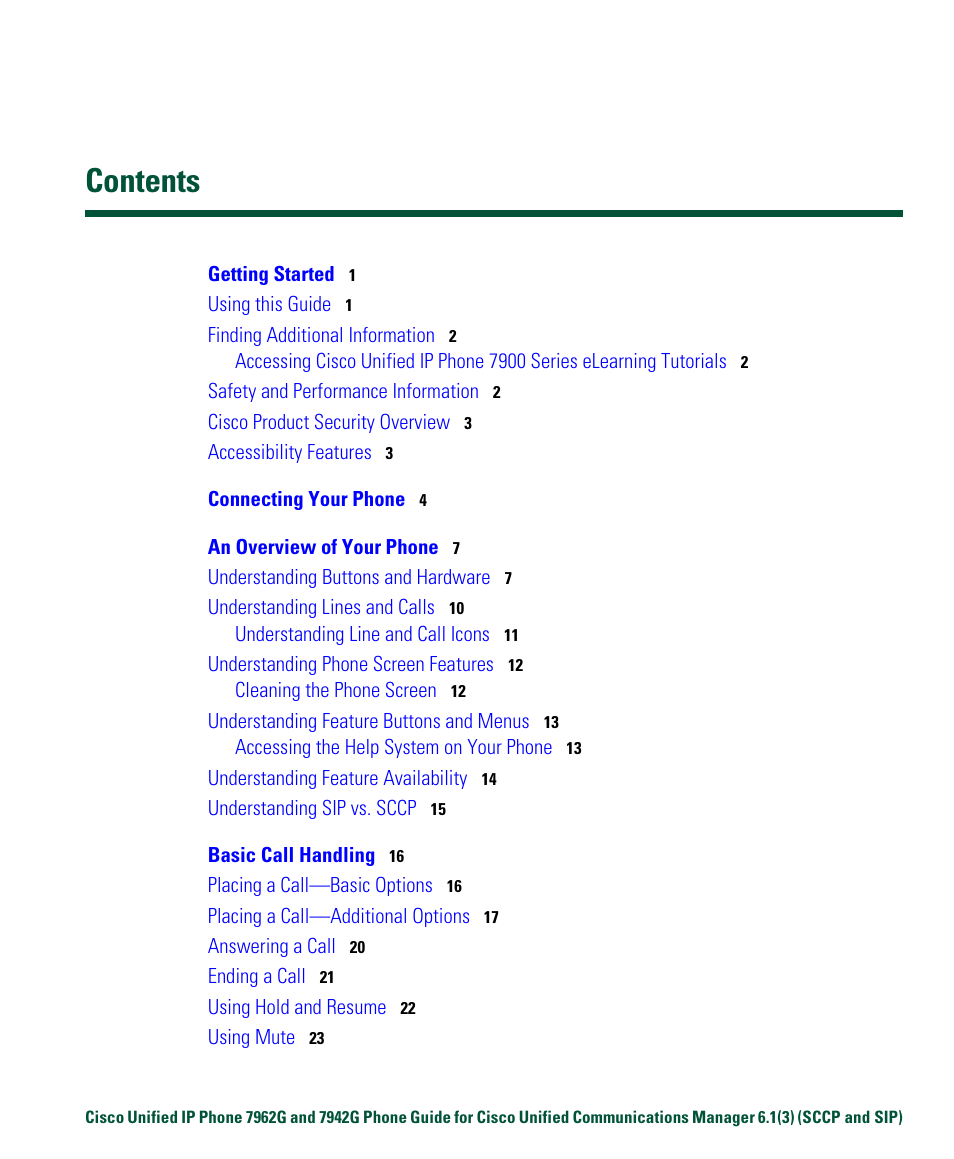 Contents

Getting Started 1
Using this Guide 1
Finding Additional Information 2
Accessing Cisco Unified IP Phone 7900 Series eLearning Tutorials 2
Safety and Performance Information 2
Cisco Product Security Overview 3
Accessibility Features 3

Connecting Your Phone 4

An Overview of Your Phone 7
Understanding Buttons and Hardware 7
Understanding Lines and Calls 10
Understanding Line and Call Icons 11
Understanding Phone Screen Features 12
Cleaning the Phone Screen 12
Understanding Feature Buttons and Menus 13
Accessing the Help System on Your Phone 13
Understanding Feature Availability 14
Understanding SIP vs. SCCP 15

Basic Call Handling 16
Placing a Call—Basic Options 16
Placing a Call—Additional Options 17
Answering a Call 20
Ending a Call 21
Using Hold and Resume 22
Using Mute 23

Cisco Unified IP Phone 7962G and 7942G Phone Guide for Cisco Unified Communications Manager 6.1(3) (SCCP and SIP)